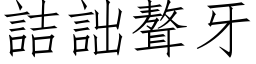 詰詘聱牙